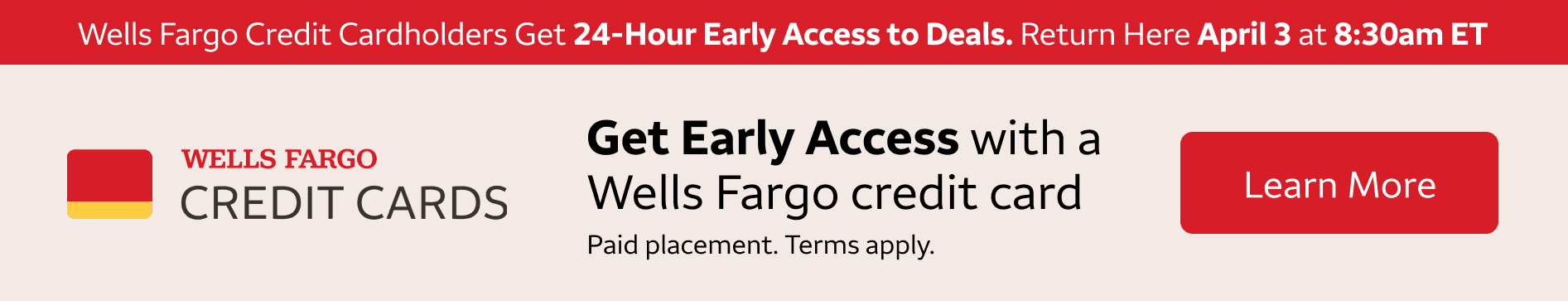 Wells Fargo Credit Cardholders Get 24-Hour Early Access to Deals. Return Here April 3 at 8:30am ET

WELLS FARGO
CREDIT CARDS

Get Early Access with a Wells Fargo credit card

Paid placement. Terms apply.

Learn More